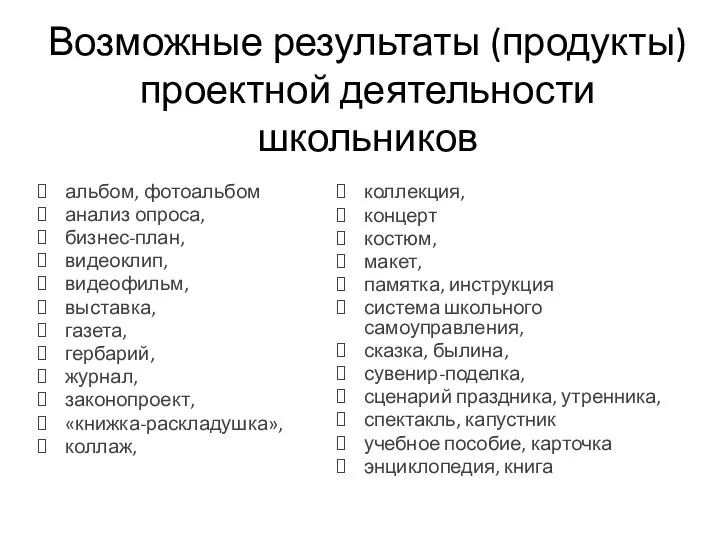 Возможные результаты (продукты) проектной деятельности школьников

альбом, фотоальбом
анализ опроса,
бизнес-план,
видеоклип,
видеофильм,
выставка,
газета,
гербарий,
журнал,
законопроект,
«книжка-раскладушка»,
коллаж,

коллекция,
концерт
костюм,
макет,
памятка, инструкция
система школьного самоуправления,
сказка, былина,
сувенир-поделка,
сценарий праздника, утренника,
спектакль, капустник
учебное пособие, карточка
энциклопедия, книга